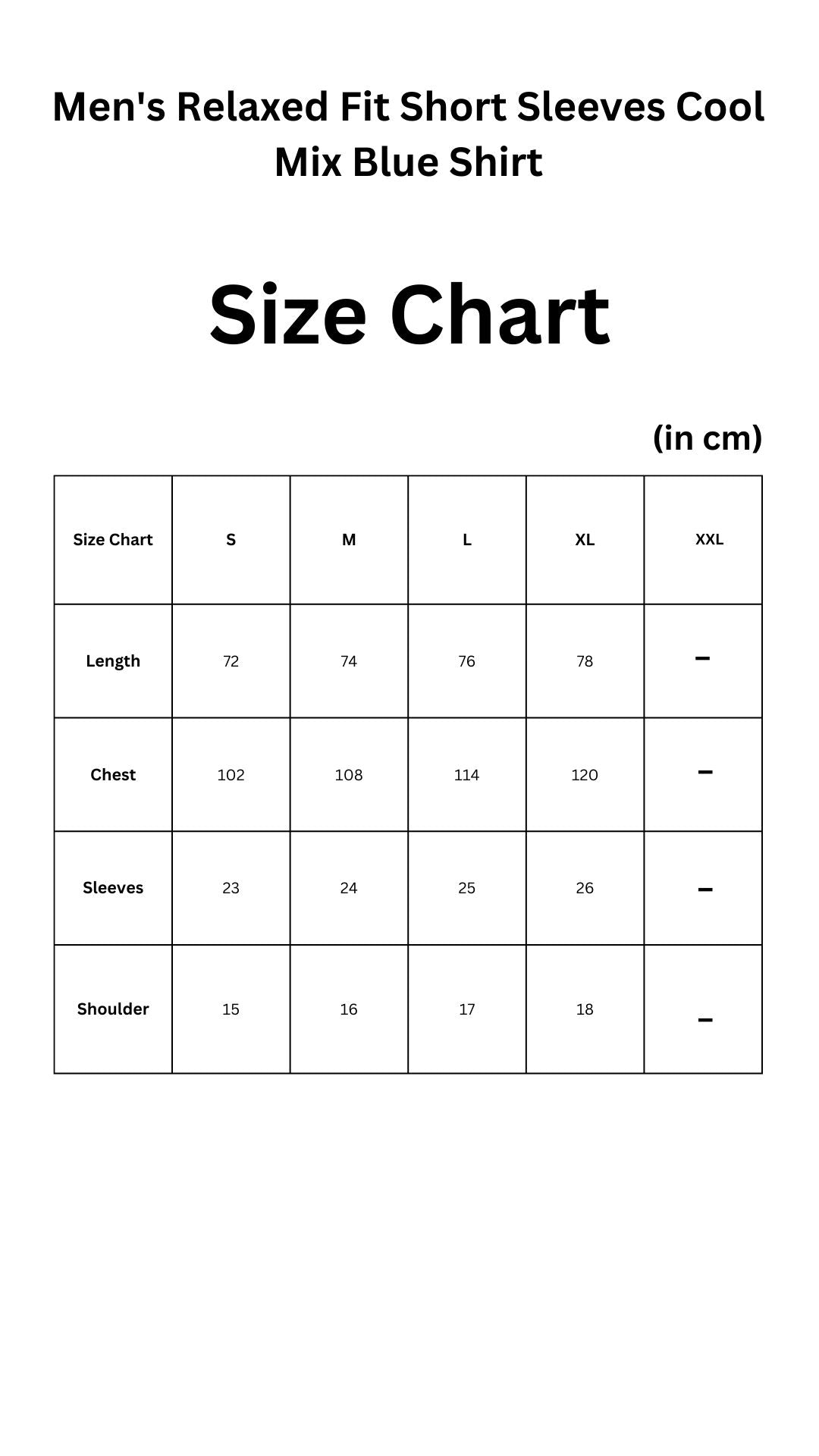 Men's Relaxed Fit Short Sleeves Cool Mix Blue Shirt

Size Chart

(in cm)

| Size Chart | S | M | L | XL | XXL |
|---|---|---|---|---|---|
| Length | 72 | 74 | 76 | 78 | – |
| Chest | 102 | 108 | 114 | 120 | – |
| Sleeves | 23 | 24 | 25 | 26 | – |
| Shoulder | 15 | 16 | 17 | 18 | – |